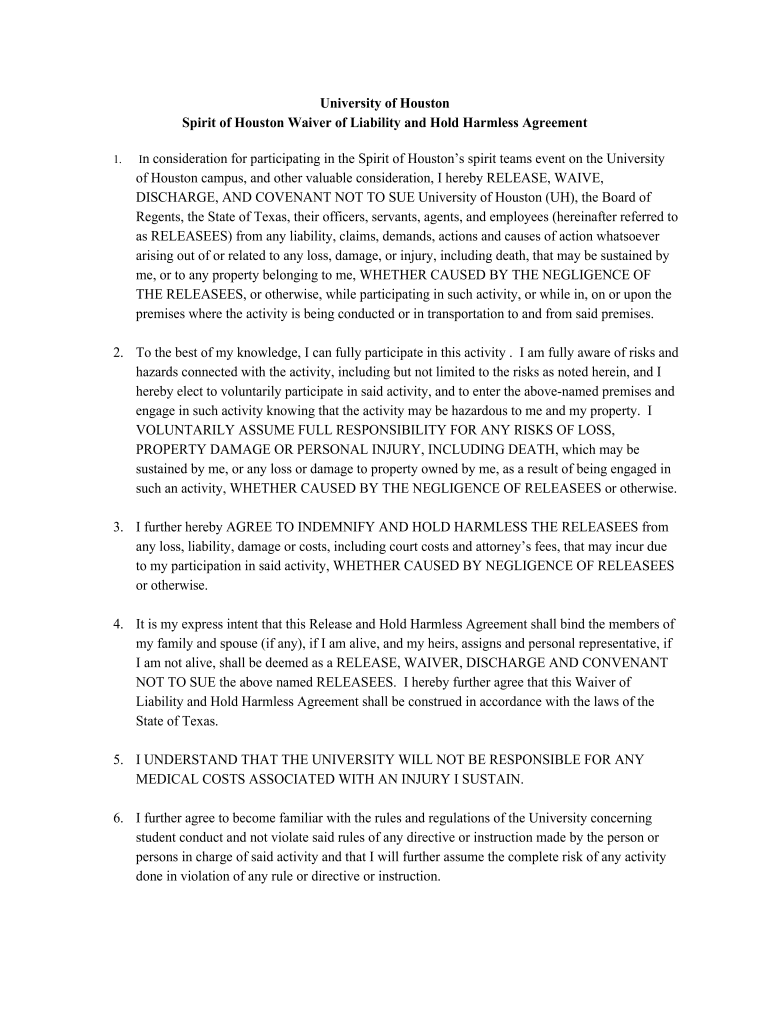 University of Houston
Spirit of Houston Waiver of Liability and Hold Harmless Agreement

1. In consideration for participating in the Spirit of Houston's spirit teams event on the University of Houston campus, and other valuable consideration, I hereby RELEASE, WAIVE, DISCHARGE, AND COVENANT NOT TO SUE University of Houston (UH), the Board of Regents, the State of Texas, their officers, servants, agents, and employees (hereinafter referred to as RELEASEES) from any liability, claims, demands, actions and causes of action whatsoever arising out of or related to any loss, damage, or injury, including death, that may be sustained by me, or to any property belonging to me, WHETHER CAUSED BY THE NEGLIGENCE OF THE RELEASEES, or otherwise, while participating in such activity, or while in, on or upon the premises where the activity is being conducted or in transportation to and from said premises.

2. To the best of my knowledge, I can fully participate in this activity . I am fully aware of risks and hazards connected with the activity, including but not limited to the risks as noted herein, and I hereby elect to voluntarily participate in said activity, and to enter the above-named premises and engage in such activity knowing that the activity may be hazardous to me and my property. I VOLUNTARILY ASSUME FULL RESPONSIBILITY FOR ANY RISKS OF LOSS, PROPERTY DAMAGE OR PERSONAL INJURY, INCLUDING DEATH, which may be sustained by me, or any loss or damage to property owned by me, as a result of being engaged in such an activity, WHETHER CAUSED BY THE NEGLIGENCE OF RELEASEES or otherwise.

3. I further hereby AGREE TO INDEMNIFY AND HOLD HARMLESS THE RELEASEES from any loss, liability, damage or costs, including court costs and attorney's fees, that may incur due to my participation in said activity, WHETHER CAUSED BY NEGLIGENCE OF RELEASEES or otherwise.

4. It is my express intent that this Release and Hold Harmless Agreement shall bind the members of my family and spouse (if any), if I am alive, and my heirs, assigns and personal representative, if I am not alive, shall be deemed as a RELEASE, WAIVER, DISCHARGE AND CONVENANT NOT TO SUE the above named RELEASEES. I hereby further agree that this Waiver of Liability and Hold Harmless Agreement shall be construed in accordance with the laws of the State of Texas.

5. I UNDERSTAND THAT THE UNIVERSITY WILL NOT BE RESPONSIBLE FOR ANY MEDICAL COSTS ASSOCIATED WITH AN INJURY I SUSTAIN.

6. I further agree to become familiar with the rules and regulations of the University concerning student conduct and not violate said rules of any directive or instruction made by the person or persons in charge of said activity and that I will further assume the complete risk of any activity done in violation of any rule or directive or instruction.